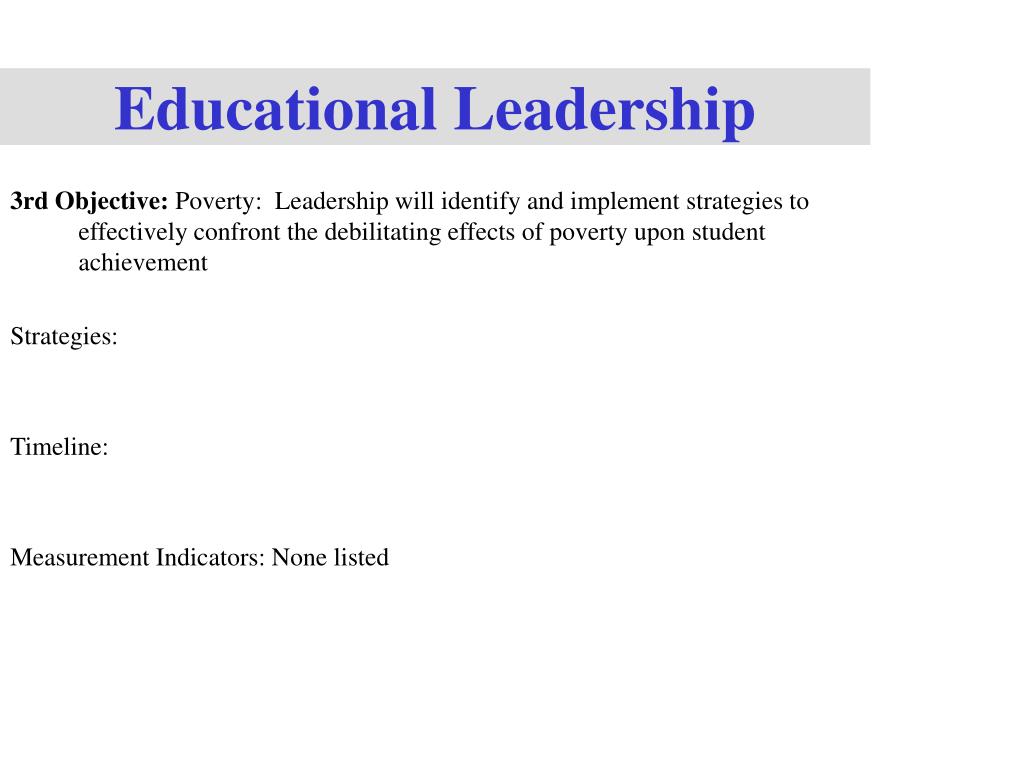 Educational Leadership

3rd Objective: Poverty: Leadership will identify and implement strategies to effectively confront the debilitating effects of poverty upon student achievement

Strategies:

Timeline:

Measurement Indicators: None listed